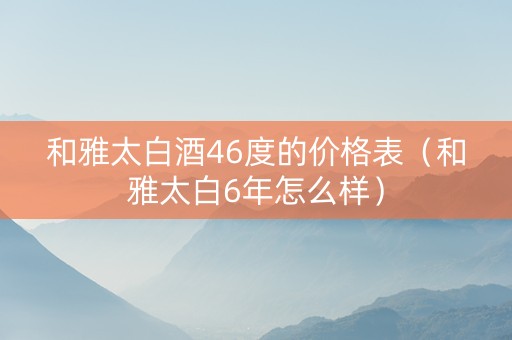 和雅太白酒46度的价格表（和雅太白6年怎么样）